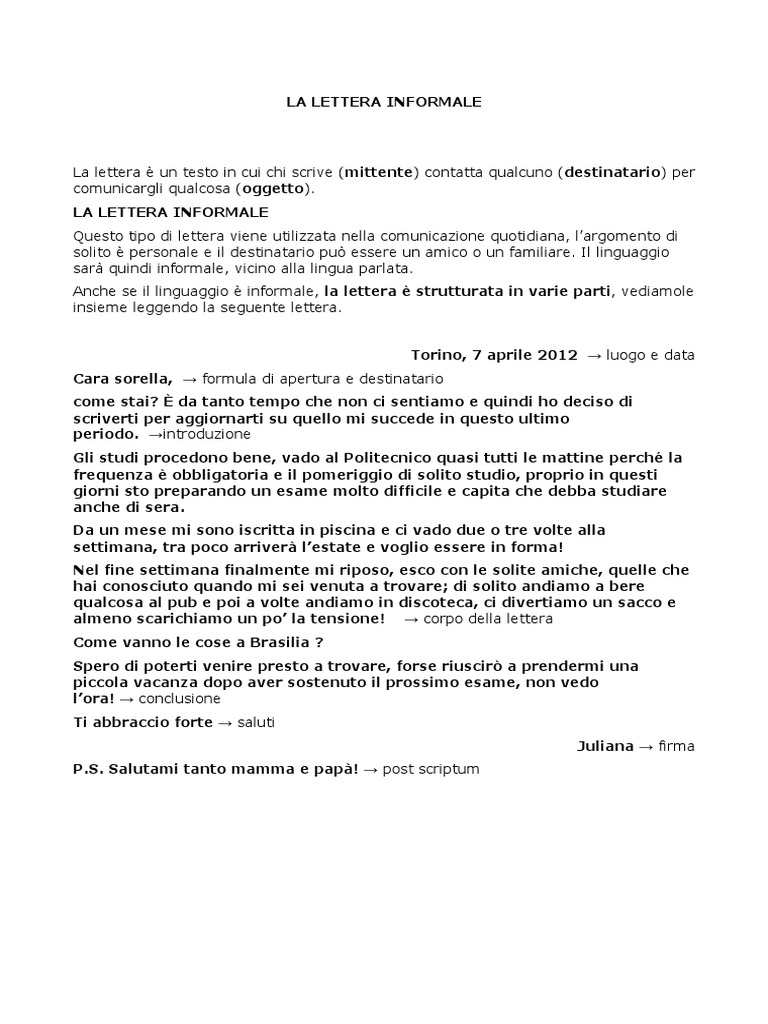 LA LETTERA INFORMALE

La lettera è un testo in cui chi scrive (mittente) contatta qualcuno (destinatario) per comunicargli qualcosa (oggetto).

LA LETTERA INFORMALE

Questo tipo di lettera viene utilizzata nella comunicazione quotidiana, l'argomento di solito è personale e il destinatario può essere un amico o un familiare. Il linguaggio sarà quindi informale, vicino alla lingua parlata.

Anche se il linguaggio è informale, la lettera è strutturata in varie parti, vediamole insieme leggendo la seguente lettera.

Torino, 7 aprile 2012 → luogo e data

Cara sorella, → formula di apertura e destinatario

come stai? È da tanto tempo che non ci sentiamo e quindi ho deciso di scriverti per aggiornarti su quello mi succede in questo ultimo periodo. →introduzione

Gli studi procedono bene, vado al Politecnico quasi tutti le mattine perché la frequenza è obbligatoria e il pomeriggio di solito studio, proprio in questi giorni sto preparando un esame molto difficile e capita che debba studiare anche di sera.

Da un mese mi sono iscritta in piscina e ci vado due o tre volte alla settimana, tra poco arriverà l'estate e voglio essere in forma!

Nel fine settimana finalmente mi riposo, esco con le solite amiche, quelle che hai conosciuto quando mi sei venuta a trovare; di solito andiamo a bere qualcosa al pub e poi a volte andiamo in discoteca, ci divertiamo un sacco e almeno scarichiamo un po' la tensione! → corpo della lettera

Come vanno le cose a Brasilia ?

Spero di poterti venire presto a trovare, forse riuscirò a prendermi una piccola vacanza dopo aver sostenuto il prossimo esame, non vedo l'ora! → conclusione

Ti abbraccio forte → saluti

Juliana → firma

P.S. Salutami tanto mamma e papà! → post scriptum